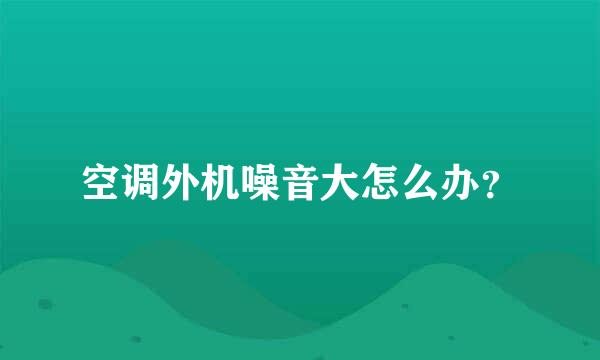 空调外机噪音大怎么办？